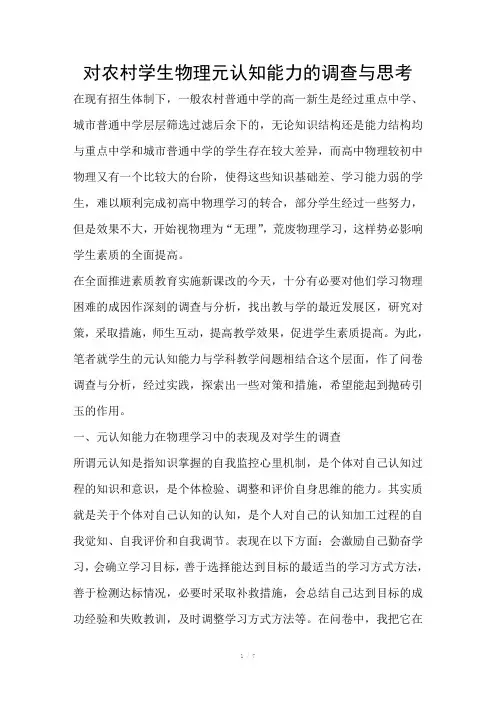 对农村学生物理元认知能力的调查与思考

在现有招生体制下，一般农村普通中学的高一新生是经过重点中学、城市普通中学层层筛选过滤后余下的，无论知识结构还是能力结构均与重点中学和城市普通中学的学生存在较大差异，而高中物理较初中物理又有一个比较大的台阶，使得这些知识基础差、学习能力弱的学生，难以顺利完成初高中物理学习的转合，部分学生经过一些努力，但是效果不大，开始视物理为“无理”，荒废物理学习，这样势必影响学生素质的全面提高。

在全面推进素质教育实施新课改的今天，十分有必要对他们学习物理困难的成因作深刻的调查与分析，找出教与学的最近发展区，研究对策，采取措施，师生互动，提高教学效果，促进学生素质提高。为此，笔者就学生的元认知能力与学科教学问题相结合这个层面，作了问卷调查与分析，经过实践，探索出一些对策和措施，希望能起到抛砖引玉的作用。

一、元认知能力在物理学习中的表现及对学生的调查

所谓元认知是指知识掌握的自我监控心里机制，是个体对自己认知过程的知识和意识，是个体检验、调整和评价自身思维的能力。其实质就是关于个体对自己认知的认知，是个人对自己的认知加工过程的自我觉知、自我评价和自我调节。表现在以下方面：会激励自己勤奋学习，会确立学习目标，善于选择能达到目标的最适当的学习方式方法，善于检测达标情况，必要时采取补救措施，会总结自己达到目标的成功经验和失败教训，及时调整学习方式方法等。在问卷中，我把它在

1 / 7